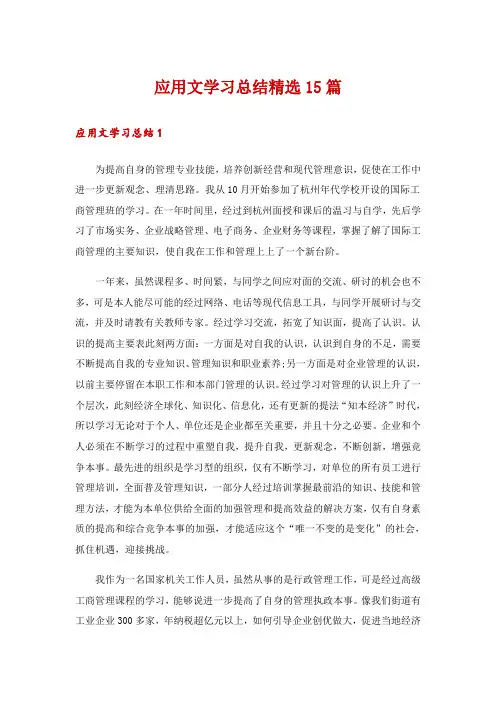 应用文学习总结精选15篇

应用文学习总结1

为提高自身的管理专业技能，培养创新经营和现代管理意识，促使在工作中进一步更新观念、理清思路。我从10月开始参加了杭州年代学校开设的国际工商管理班的学习。在一年时间里，经过到杭州面授和课后的温习与自学，先后学习了市场实务、企业战略管理、电子商务、企业财务等课程，掌握了解了国际工商管理的主要知识，使自我在工作和管理上上了一个新台阶。

一年来，虽然课程多、时间紧，与同学之间应对面的交流、研讨的机会也不多，可是本人能尽可能的经过网络、电话等现代信息工具，与同学开展研讨与交流，并及时请教有关教师专家。经过学习交流，拓宽了知识面，提高了认识。认识的提高主要表此刻两方面：一方面是对自我的认识，认识到自身的不足，需要不断提高自我的专业知识、管理知识和职业素养;另一方面是对企业管理的认识，以前主要停留在本职工作和本部门管理的认识。经过学习对管理的认识上升了一个层次，此刻经济全球化、知识化、信息化，还有更新的提法“知本经济”时代，所以学习无论对于个人、单位还是企业都至关重要，并且十分之必要。企业和个人必须在不断学习的过程中重塑自我，提升自我，更新观念，不断创新，增强竞争本事。最先进的组织是学习型的组织，仅有不断学习，对单位的所有员工进行管理培训，全面普及管理知识，一部分人经过培训掌握最前沿的知识、技能和管理方法，才能为本单位供给全面的加强管理和提高效益的解决方案，仅有自身素质的提高和综合竞争本事的加强，才能适应这个“唯一不变的是变化”的社会，抓住机遇，迎接挑战。

我作为一名国家机关工作人员，虽然从事的是行政管理工作，可是经过高级工商管理课程的学习，能够说进一步提高了自身的管理执政本事。像我们街道有工业企业300多家，年纳税超亿元以上，如何引导企业创优做大，促进当地经济